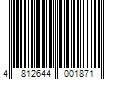 4 812644 001871